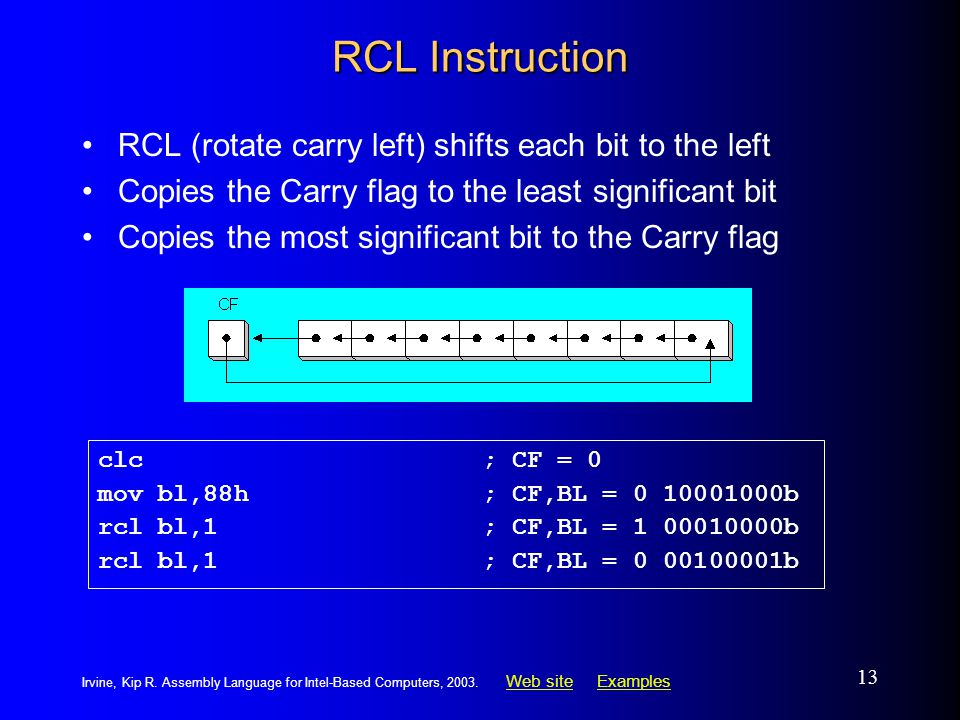 RCL Instruction

• RCL (rotate carry left) shifts each bit to the left
• Copies the Carry flag to the least significant bit
• Copies the most significant bit to the Carry flag

CF

clc ; CF = 0
mov bl,88h ; CF,BL = 0 10001000b
rcl bl,1 ; CF,BL = 1 00010000b
rcl bl,1 ; CF,BL = 0 00100001b

Irvine, Kip R. Assembly Language for Intel-Based Computers, 2003. Web site Examples

13